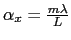 $\alpha_x = \frac{m\lambda}{L}$